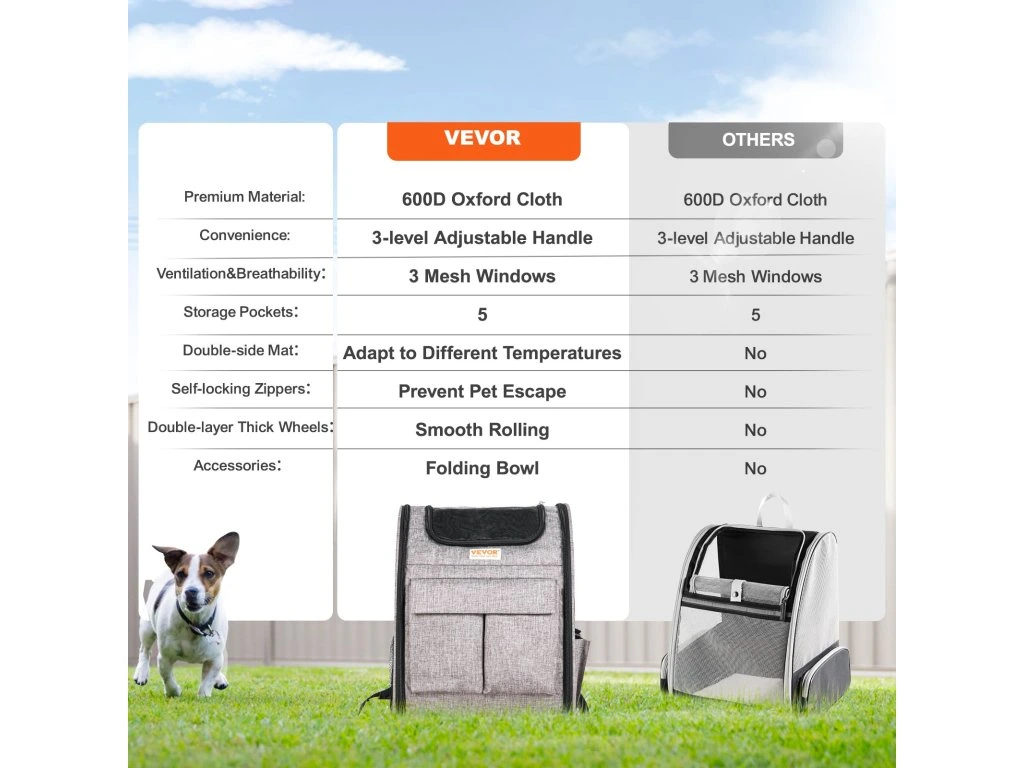 | | VEVOR | OTHERS |
|---|---|---|
| Premium Material: | 600D Oxford Cloth | 600D Oxford Cloth |
| Convenience: | 3-level Adjustable Handle | 3-level Adjustable Handle |
| Ventilation&Breathability: | 3 Mesh Windows | 3 Mesh Windows |
| Storage Pockets: | 5 | 5 |
| Double-side Mat: | Adapt to Different Temperatures | No |
| Self-locking Zippers: | Prevent Pet Escape | No |
| Double-layer Thick Wheels: | Smooth Rolling | No |
| Accessories: | Folding Bowl | No |

VEVOR